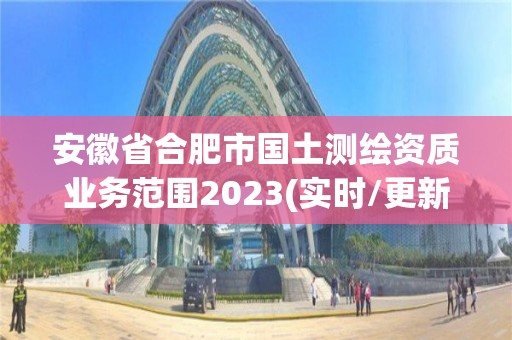 安徽省合肥市国土测绘资质业务范围2023(实时/更新